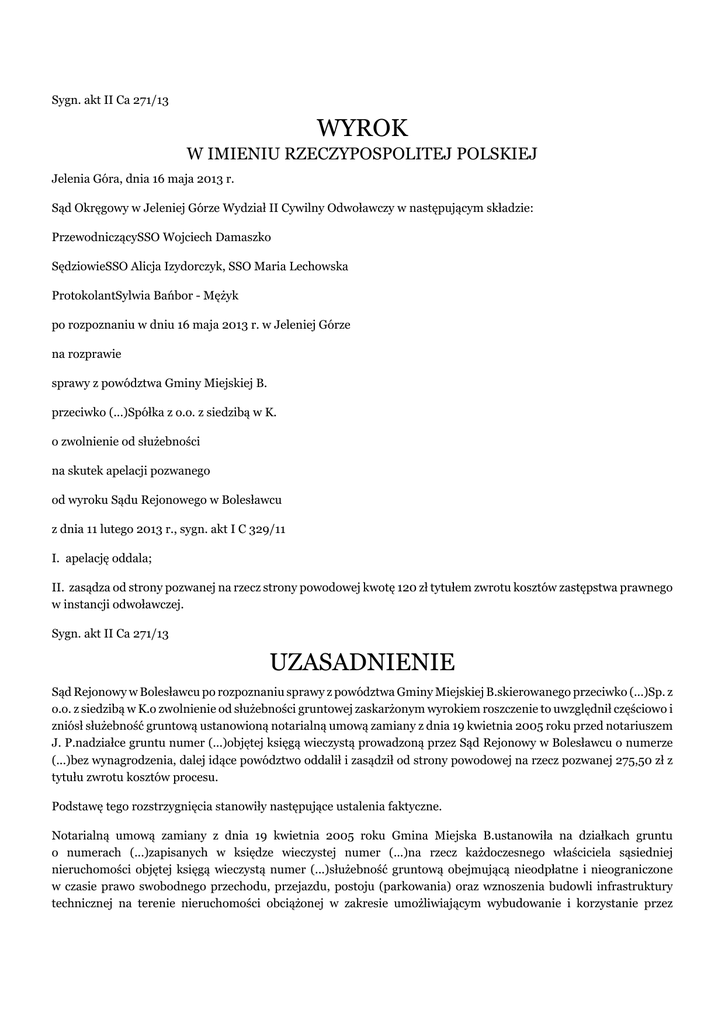 Sygn. akt II Ca 271/13

WYROK
W IMIENIU RZECZYPOSPOLITEJ POLSKIEJ

Jelenia Góra, dnia 16 maja 2013 r.

Sąd Okręgowy w Jeleniej Górze Wydział II Cywilny Odwoławczy w następującym składzie:

PrzewodniczącySSO Wojciech Damaszko

SędziowieSSO Alicja Izydorczyk, SSO Maria Lechowska

ProtokolantSylwia Bańbor - Mężyk

po rozpoznaniu w dniu 16 maja 2013 r. w Jeleniej Górze

na rozprawie

sprawy z powództwa Gminy Miejskiej B.

przeciwko (...)Spółka z o.o. z siedzibą w K.

o zwolnienie od służebności

na skutek apelacji pozwanego

od wyroku Sądu Rejonowego w Bolesławcu

z dnia 11 lutego 2013 r., sygn. akt I C 329/11

I. apelację oddala;

II. zasądza od strony pozwanej na rzecz strony powodowej kwotę 120 zł tytułem zwrotu kosztów zastępstwa prawnego w instancji odwoławczej.

Sygn. akt II Ca 271/13

UZASADNIENIE

Sąd Rejonowy w Bolesławcu po rozpoznaniu sprawy z powództwa Gminy Miejskiej B.skierowanego przeciwko (...)Sp. z o.o. z siedzibą w K.o zwolnienie od służebności gruntowej zaskarżonym wyrokiem roszczenie to uwzględnił częściowo i zniósł służebność gruntową ustanowioną notarialną umową zamiany z dnia 19 kwietnia 2005 roku przed notariuszem J. P.nadziałce gruntu numer (...)objętej księgą wieczystą prowadzoną przez Sąd Rejonowy w Bolesławcu o numerze (...)bez wynagrodzenia, dalej idące powództwo oddalił i zasądził od strony powodowej na rzecz pozwanej 275,50 zł z tytułu zwrotu kosztów procesu.

Podstawę tego rozstrzygnięcia stanowiły następujące ustalenia faktyczne.

Notarialną umową zamiany z dnia 19 kwietnia 2005 roku Gmina Miejska B.ustanowiła na działkach gruntu o numerach (...)zapisanych w księdze wieczystej numer (...)na rzecz każdoczesnego właściciela sąsiedniej nieruchomości objętej księgą wieczystą numer (...)służebność gruntową obejmującą nieodpłatne i nieograniczone w czasie prawo swobodnego przechodu, przejazdu, postoju (parkowania) oraz wznoszenia budowli infrastruktury technicznej na terenie nieruchomości obciążonej w zakresie umożliwiającym wybudowanie i korzystanie przez